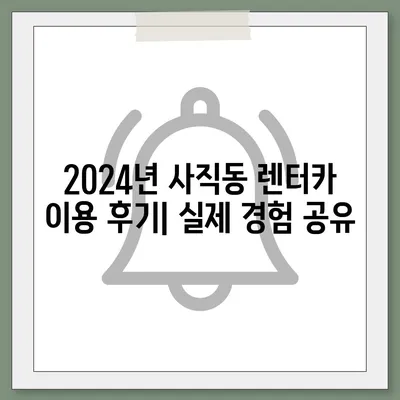 2024년 사직동 렌터카 이용 후기| 실제 경험 공유